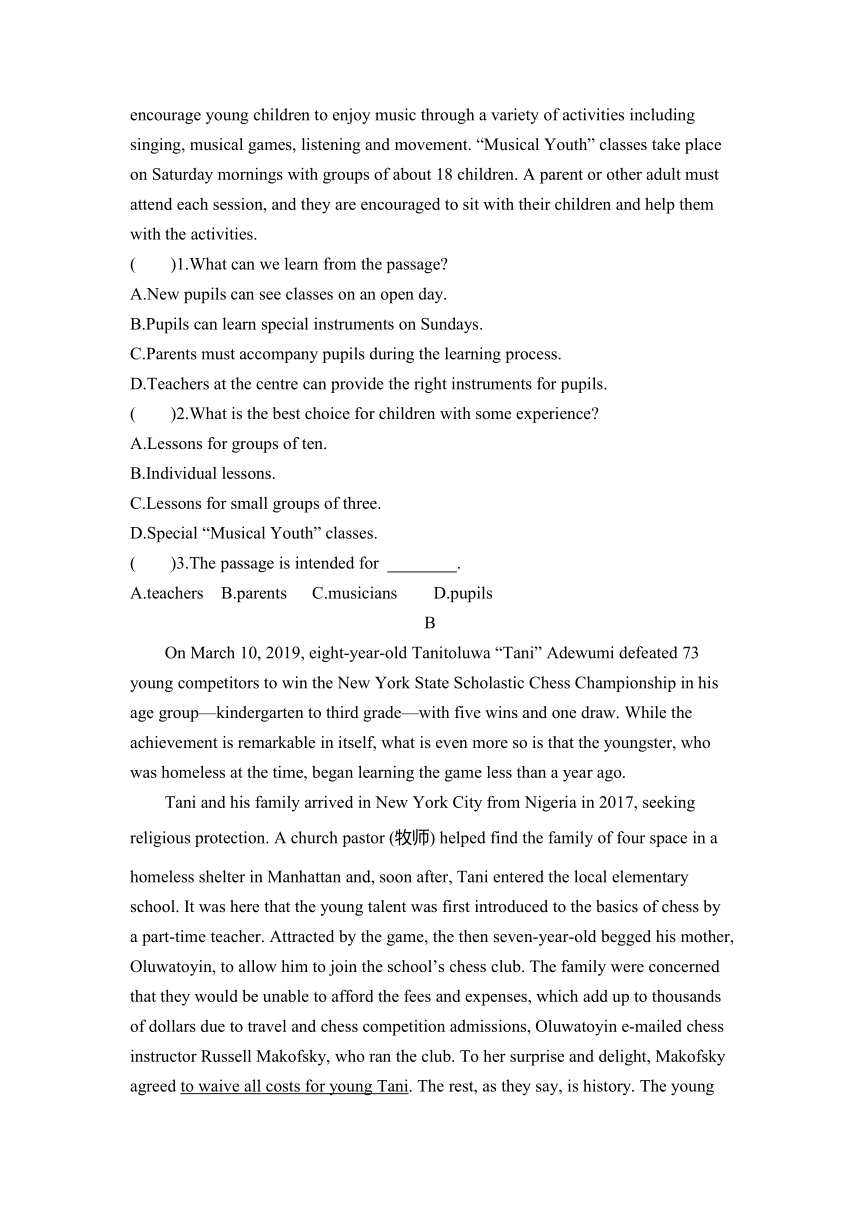 encourage young children to enjoy music through a variety of activities including singing, musical games, listening and movement. “Musical Youth” classes take place on Saturday mornings with groups of about 18 children. A parent or other adult must attend each session, and they are encouraged to sit with their children and help them with the activities.

(　　)1.What can we learn from the passage?
A.New pupils can see classes on an open day.
B.Pupils can learn special instruments on Sundays.
C.Parents must accompany pupils during the learning process.
D.Teachers at the centre can provide the right instruments for pupils.

(　　)2.What is the best choice for children with some experience?
A.Lessons for groups of ten.
B.Individual lessons.
C.Lessons for small groups of three.
D.Special “Musical Youth” classes.

(　　)3.The passage is intended for ________.
A.teachers　B.parents　C.musicians　D.pupils

B

On March 10, 2019, eight-year-old Tanitoluwa “Tani” Adewumi defeated 73 young competitors to win the New York State Scholastic Chess Championship in his age group—kindergarten to third grade—with five wins and one draw. While the achievement is remarkable in itself, what is even more so is that the youngster, who was homeless at the time, began learning the game less than a year ago.

Tani and his family arrived in New York City from Nigeria in 2017, seeking religious protection. A church pastor (牧师) helped find the family of four space in a homeless shelter in Manhattan and, soon after, Tani entered the local elementary school. It was here that the young talent was first introduced to the basics of chess by a part-time teacher. Attracted by the game, the then seven-year-old begged his mother, Oluwatoyin, to allow him to join the school’s chess club. The family were concerned that they would be unable to afford the fees and expenses, which add up to thousands of dollars due to travel and chess competition admissions, Oluwatoyin e-mailed chess instructor Russell Makofsky, who ran the club. To her surprise and delight, Makofsky agreed to waive all costs for young Tani. The rest, as they say, is history. The young